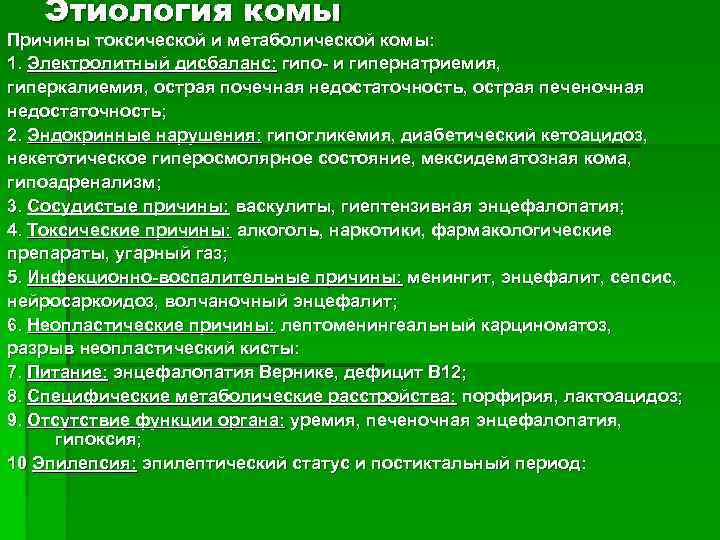 Этиология комы

Причины токсической и метаболической комы:

1. Электролитный дисбаланс: гипо- и гипернатриемия, гиперкалиемия, острая почечная недостаточность, острая печеночная недостаточность;

2. Эндокринные нарушения: гипогликемия, диабетический кетоацидоз, некетотическое гиперосмолярное состояние, мексидематозная кома, гипоадренализм;

3. Сосудистые причины: васкулиты, гиептензивная энцефалопатия;

4. Токсические причины: алкоголь, наркотики, фармакологические препараты, угарный газ;

5. Инфекционно-воспалительные причины: менингит, энцефалит, сепсис, нейросаркоидоз, волчаночный энцефалит;

6. Неопластические причины: лептоменингеальный карциноматоз, разрыв неопластический кисты:

7. Питание: энцефалопатия Вернике, дефицит В12;

8. Специфические метаболические расстройства: порфирия, лактоацидоз;

9. Отсутствие функции органа: уремия, печеночная энцефалопатия, гипоксия;

10 Эпилепсия: эпилептический статус и постиктальный период: